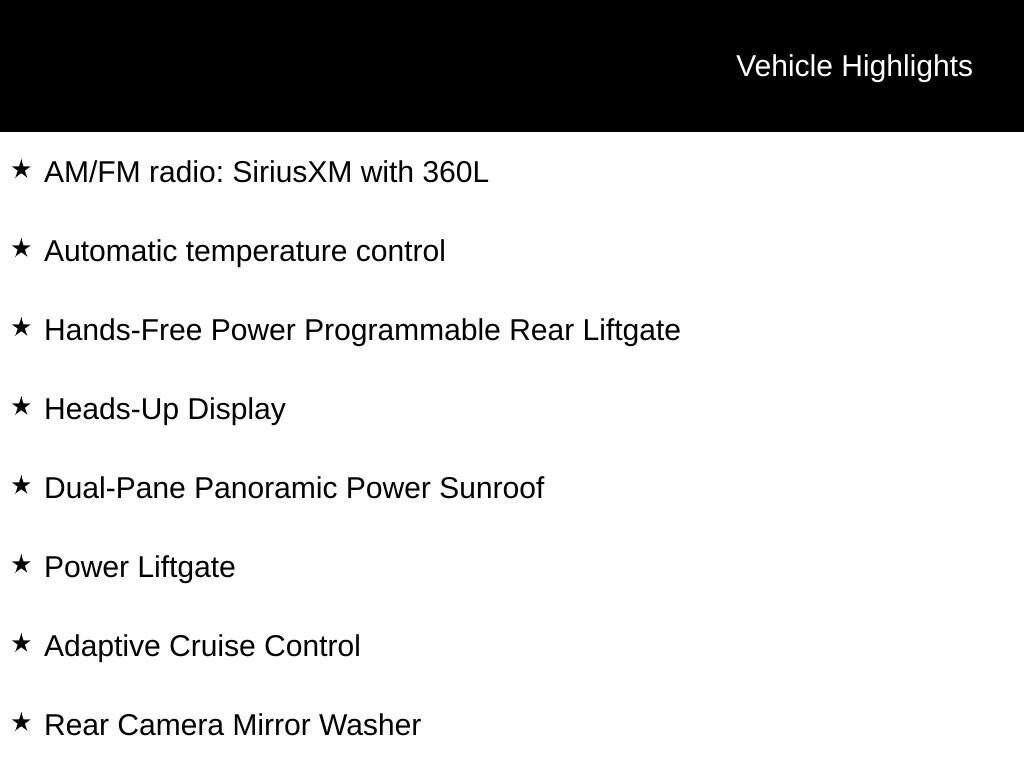 Vehicle Highlights

★ AM/FM radio: SiriusXM with 360L

★ Automatic temperature control

★ Hands-Free Power Programmable Rear Liftgate

★ Heads-Up Display

★ Dual-Pane Panoramic Power Sunroof

★ Power Liftgate

★ Adaptive Cruise Control

★ Rear Camera Mirror Washer